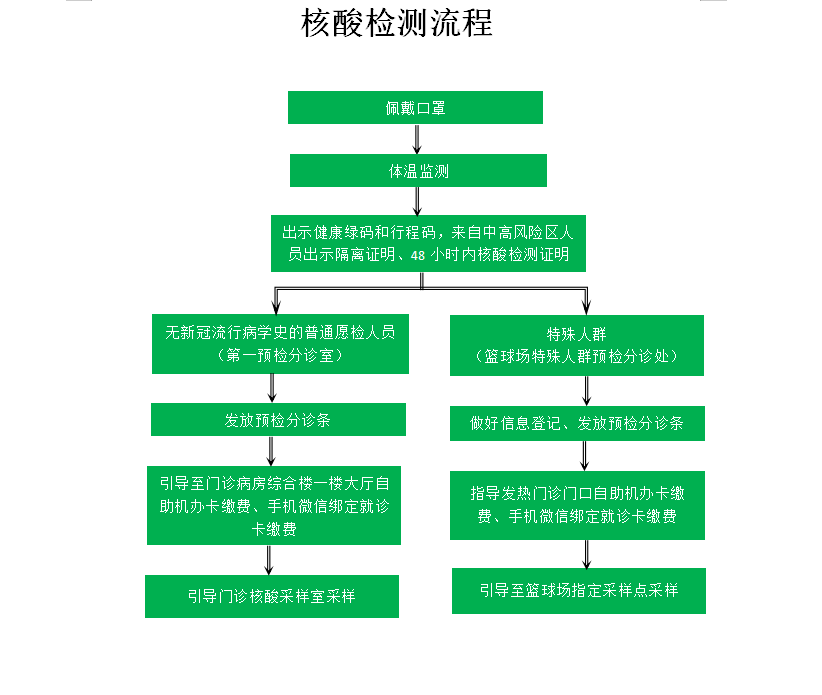 核酸检测流程

佩戴口罩

体温监测

出示健康绿码和行程码，来自中高风险区人员出示隔离证明、48 小时内核酸检测证明

无新冠流行病学史的普通愿检人员
（第一预检分诊室）

发放预检分诊条

引导至门诊病房综合楼一楼大厅自助机办卡缴费、手机微信绑定就诊卡缴费

引导门诊核酸采样室采样

特殊人群
（篮球场特殊人群预检分诊处）

做好信息登记、发放预检分诊条

指导发热门诊门口自助机办卡缴费、手机微信绑定就诊卡缴费

引导至篮球场指定采样点采样